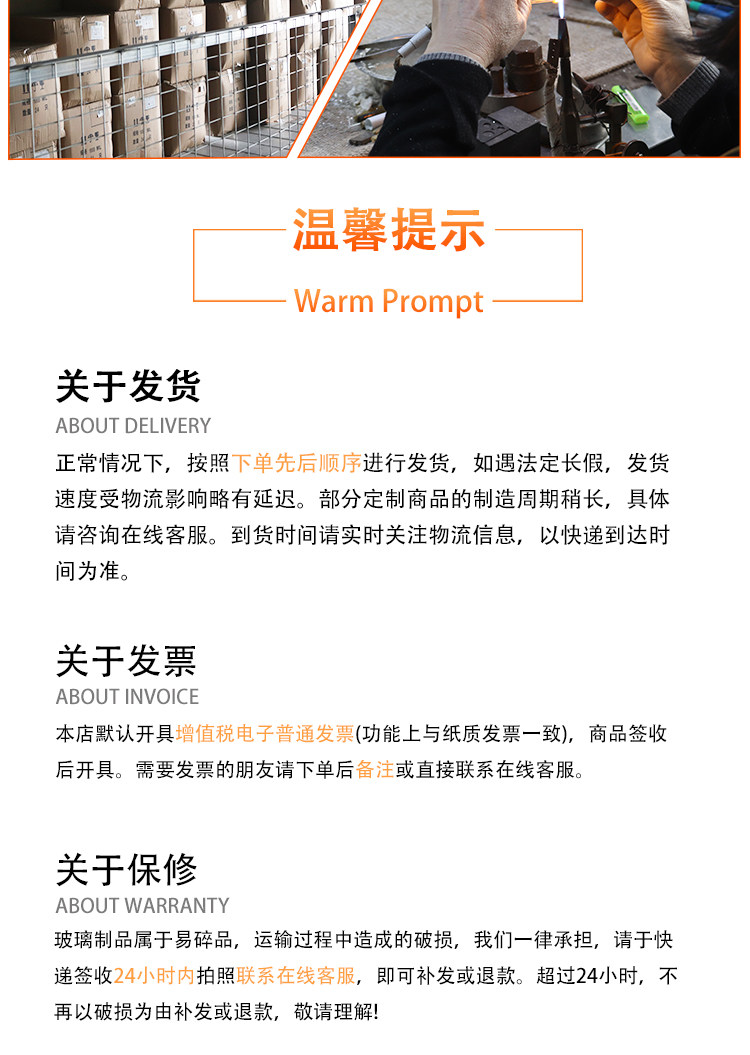 温馨提示

Warm Prompt

关于发货

ABOUT DELIVERY

正常情况下，按照下单先后顺序进行发货，如遇法定长假，发货速度受物流影响略有延迟。部分定制商品的制造周期稍长，具体请咨询在线客服。到货时间请实时关注物流信息，以快递到达时间为准。

关于发票

ABOUT INVOICE

本店默认开具增值税电子普通发票(功能上与纸质发票一致)，商品签收后开具。需要发票的朋友请下单后备注或直接联系在线客服。

关于保修

ABOUT WARRANTY

玻璃制品属于易碎品，运输过程中造成的破损，我们一律承担，请于快递签收24小时内拍照联系在线客服，即可补发或退款。超过24小时，不再以破损为由补发或退款，敬请理解!